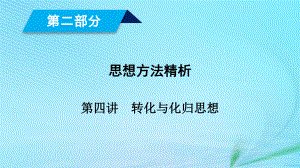 第二部分

思想方法精析

第四讲　转化与化归思想